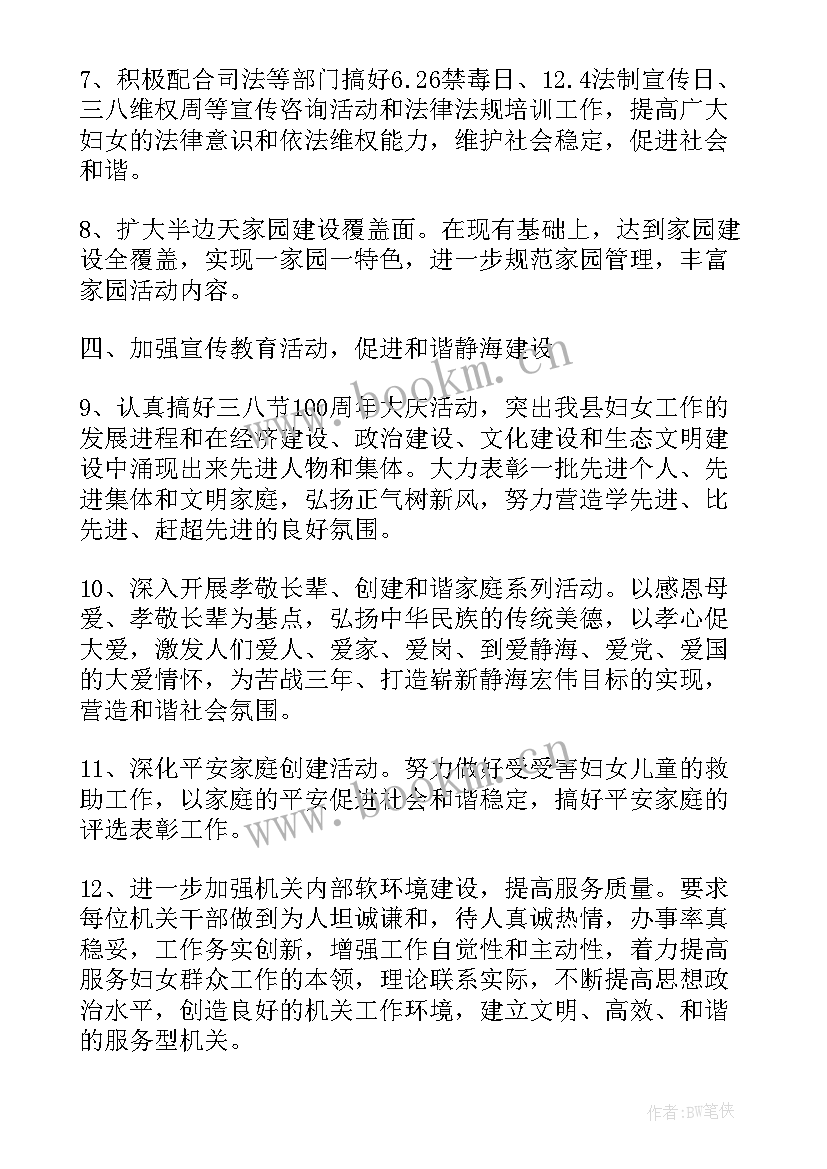 7、积极配合司法等部门搞好6.26禁毒日、12.4法制宣传日、三八维权周等宣传咨询活动和法律法规培训工作，提高广大妇女的法律意识和依法维权能力，维护社会稳定，促进社会和谐。

8、扩大半边天家园建设覆盖面。在现有基础上，达到家园建设全覆盖，实现一家园一特色，进一步规范家园管理，丰富家园活动内容。

四、加强宣传教育活动，促进和谐静海建设

9、认真搞好三八节100周年大庆活动，突出我县妇女工作的发展进程和在经济建设、政治建设、文化建设和生态文明建设中涌现出来先进人物和集体。大力表彰一批先进个人、先进集体和文明家庭，弘扬正气树新风，努力营造学先进、比先进、赶超先进的良好氛围。

10、深入开展孝敬长辈、创建和谐家庭系列活动。以感恩母爱、孝敬长辈为基点，弘扬中华民族的传统美德，以孝心促大爱，激发人们爱人、爱家、爱岗、到爱静海、爱党、爱国的大爱情怀，为苦战三年、打造崭新静海宏伟目标的实现，营造和谐社会氛围。

11、深化平安家庭创建活动。努力做好受受害妇女儿童的救助工作，以家庭的平安促进社会和谐稳定，搞好平安家庭的评选表彰工作。

12、进一步加强机关内部软环境建设，提高服务质量。要求每位机关干部做到为人坦诚谦和，待人真诚热情，办事率真稳妥，工作务实创新，增强工作自觉性和主动性，着力提高服务妇女群众工作的本领，理论联系实际，不断提高思想政治水平，创造良好的机关工作环境，建立文明、高效、和谐的服务型机关。

www.bookm.cn

www.bookm.cn

作者:BW笔侠